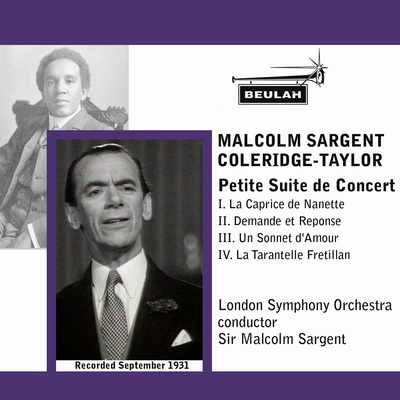 BEULAH

MALCOLM SARGENT
COLERIDGE-TAYLOR

Petite Suite de Concert

I. La Caprice de Nanette
II. Demande et Reponse
III. Un Sonnet d'Amour
IV. La Tarantelle Fretillan

London Symphony Orchestra
conductor
Sir Malcolm Sargent

Recorded September 1931